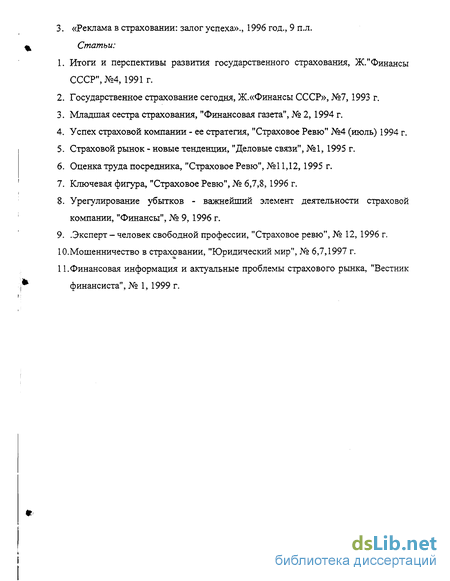 3. «Реклама в страховании: залог успеха»., 1996 год., 9 п.л.

Статьи:

1. Итоги и перспективы развития государственного страхования, Ж."Финансы СССР", №4, 1991 г.

2. Государственное страхование сегодня, Ж.«Финансы СССР», №7, 1993 г.

3. Младшая сестра страхования, "Финансовая газета", № 2, 1994 г.

4. Успех страховой компании - ее стратегия, "Страховое Ревю" №4 (июль) 1994 г.

5. Страховой рынок - новые тенденции, "Деловые связи", №1, 1995 г.

6. Оценка труда посредника, "Страховое Ревю", №11,12, 1995 г.

7. Ключевая фигура, "Страховое Ревю", № 6,7,8, 1996 г.

8. Урегулирование убытков - важнейший элемент деятельности страховой компании, "Финансы", № 9, 1996 г.

9. .Эксперт – человек свободной профессии, "Страховое ревю", № 12, 1996 г.

10.Мошенничество в страховании, "Юридический мир", № 6,7,1997 г.

11.Финансовая информация и актуальные проблемы страхового рынка, "Вестник финансиста", № 1, 1999 г.

dsLib.net
библиотека диссертаций